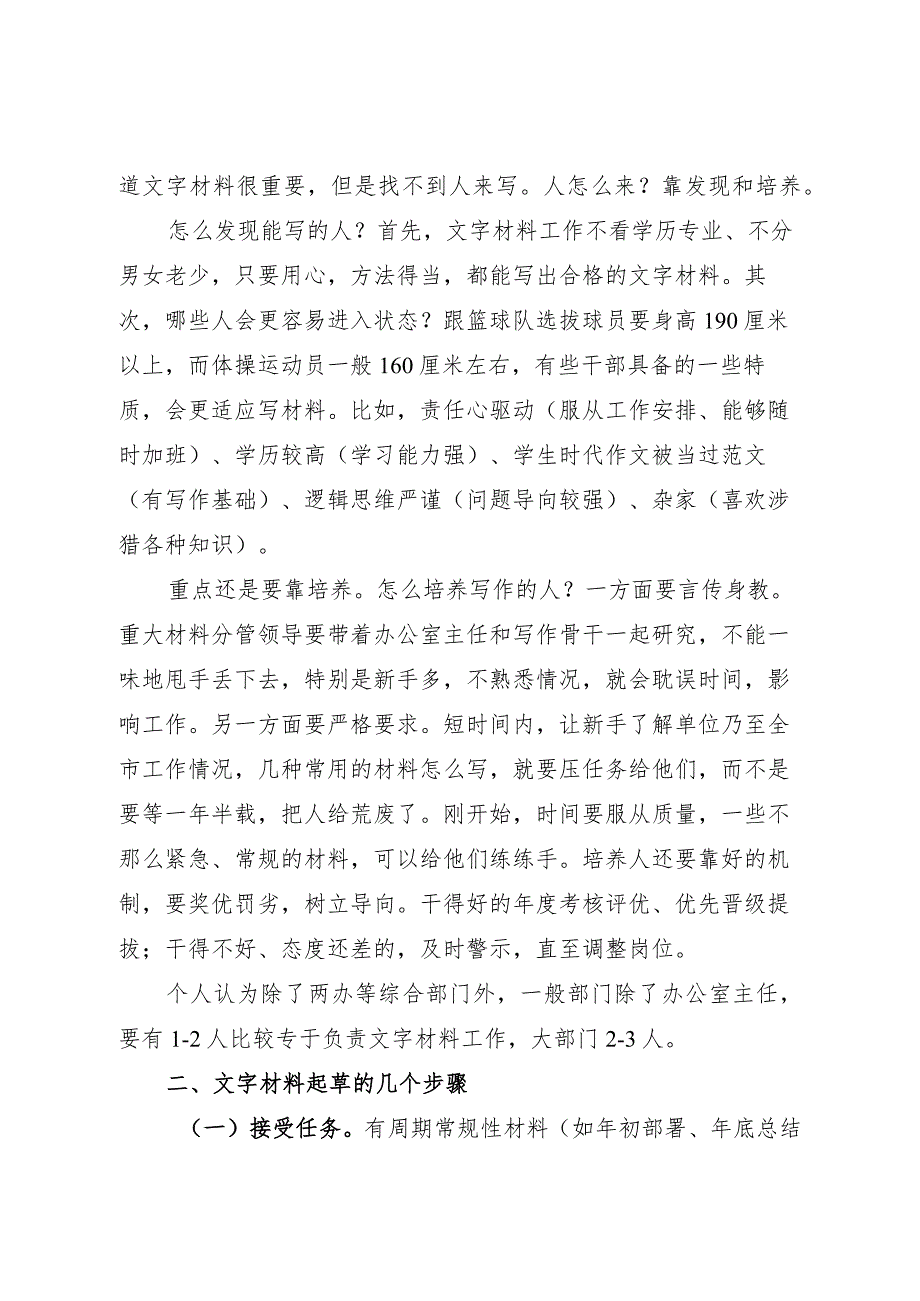 道文字材料很重要，但是找不到人来写。人怎么来？靠发现和培养。

怎么发现能写的人？首先，文字材料工作不看学历专业、不分男女老少，只要用心，方法得当，都能写出合格的文字材料。其次，哪些人会更容易进入状态？跟篮球队选拔球员要身高190厘米以上，而体操运动员一般160厘米左右，有些干部具备的一些特质，会更适应写材料。比如，责任心驱动（服从工作安排、能够随时加班）、学历较高（学习能力强）、学生时代作文被当过范文（有写作基础）、逻辑思维严谨（问题导向较强）、杂家（喜欢涉猎各种知识）。

重点还是要靠培养。怎么培养写作的人？一方面要言传身教。重大材料分管领导要带着办公室主任和写作骨干一起研究，不能一味地甩手丢下去，特别是新手多，不熟悉情况，就会耽误时间，影响工作。另一方面要严格要求。短时间内，让新手了解单位乃至全市工作情况，几种常用的材料怎么写，就要压任务给他们，而不是要等一年半载，把人给荒废了。刚开始，时间要服从质量，一些不那么紧急、常规的材料，可以给他们练练手。培养人还要靠好的机制，要奖优罚劣，树立导向。干得好的年度考核评优、优先晋级提拔；干得不好、态度还差的，及时警示，直至调整岗位。

个人认为除了两办等综合部门外，一般部门除了办公室主任，要有1-2人比较专于负责文字材料工作，大部门2-3人。

二、文字材料起草的几个步骤

（一）接受任务。有周期常规性材料（如年初部署、年底总结